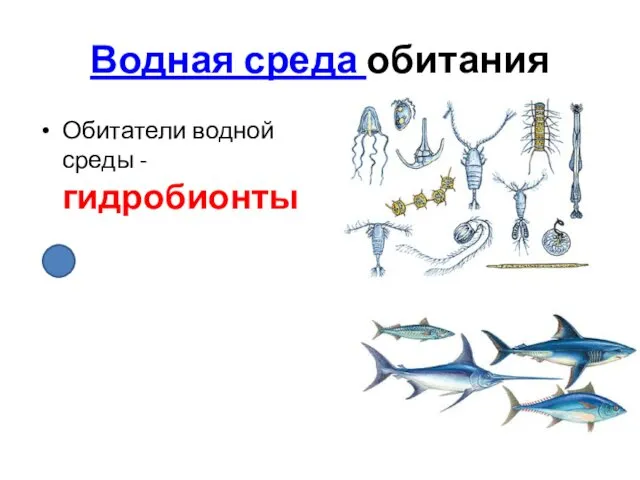 Водная среда обитания

• Обитатели водной среды - гидробионты